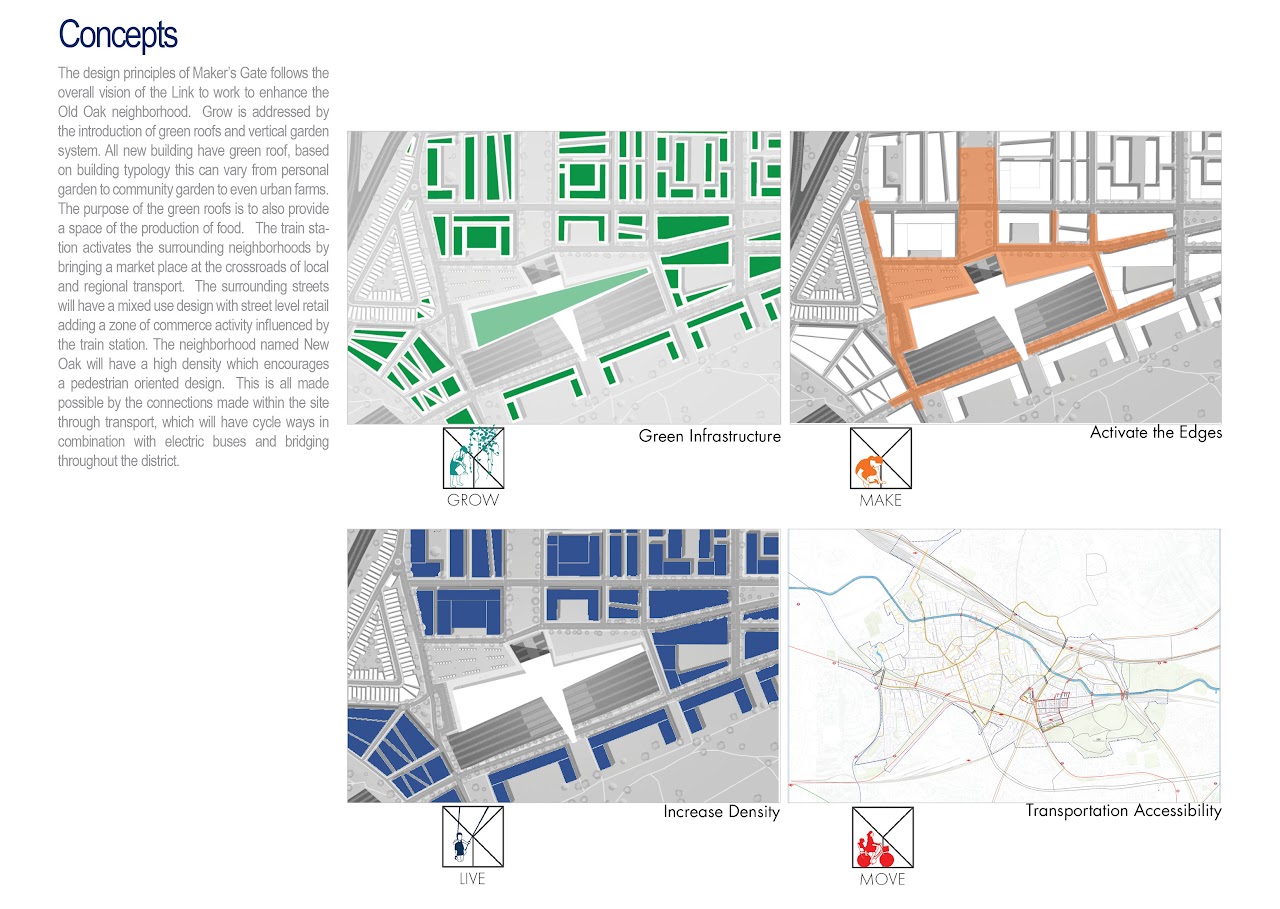 Concepts

The design principles of Maker's Gate follows the overall vision of the Link to work to enhance the Old Oak neighborhood. Grow is addressed by the introduction of green roofs and vertical garden system. All new building have green roof, based on building typology this can vary from personal garden to community garden to even urban farms. The purpose of the green roofs is to also provide a space of the production of food. The train station activates the surrounding neighborhoods by bringing a market place at the crossroads of local and regional transport. The surrounding streets will have a mixed use design with street level retail adding a zone of commerce activity influenced by the train station. The neighborhood named New Oak will have a high density which encourages a pedestrian oriented design. This is all made possible by the connections made within the site through transport, which will have cycle ways in combination with electric buses and bridging throughout the district.

Green Infrastructure

GROW

Activate the Edges

MAKE

Increase Density

LIVE

Transportation Accessibility

MOVE